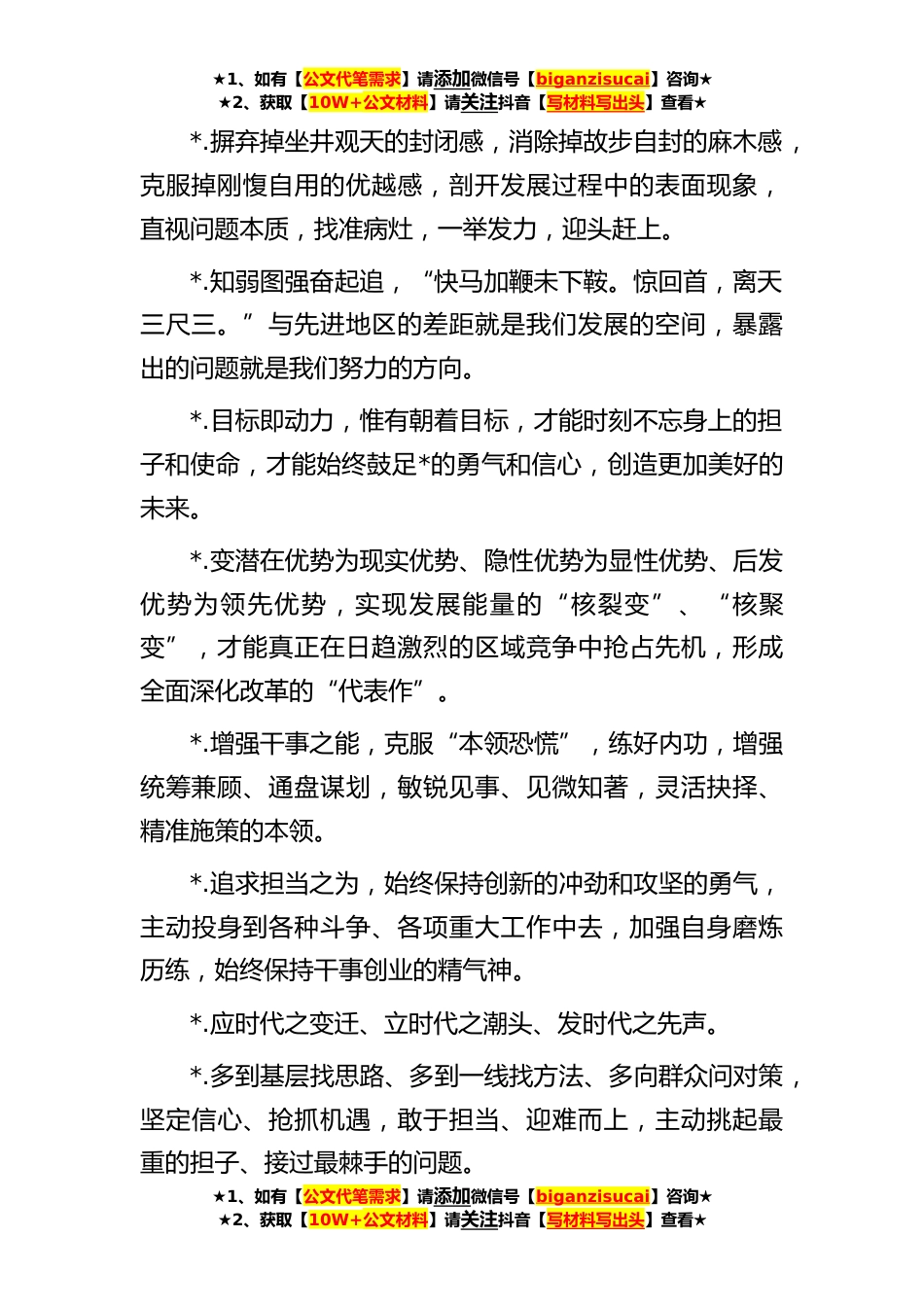 ★1、如有【公文代笔需求】请添加微信号【biganzisucai】咨询★
★2、获取【10W+公文材料】请关注抖音【写材料写出头】查看★

*.摒弃掉坐井观天的封闭感，消除掉故步自封的麻木感，克服掉刚愎自用的优越感，剖开发展过程中的表面现象，直视问题本质，找准病灶，一举发力，迎头赶上。

*.知弱图强奋起追，“快马加鞭未下鞍。惊回首，离天三尺三。”与先进地区的差距就是我们发展的空间，暴露出的问题就是我们努力的方向。

*.目标即动力，惟有朝着目标，才能时刻不忘身上的担子和使命，才能始终鼓足*的勇气和信心，创造更加美好的未来。

*.变潜在优势为现实优势、隐性优势为显性优势、后发优势为领先优势，实现发展能量的“核裂变”、“核聚变”，才能真正在日趋激烈的区域竞争中抢占先机，形成全面深化改革的“代表作”。

*.增强干事之能，克服“本领恐慌”，练好内功，增强统筹兼顾、通盘谋划，敏锐见事、见微知著，灵活抉择、精准施策的本领。

*.追求担当之为，始终保持创新的冲劲和攻坚的勇气，主动投身到各种斗争、各项重大工作中去，加强自身磨炼历练，始终保持干事创业的精气神。

*.应时代之变迁、立时代之潮头、发时代之先声。

*.多到基层找思路、多到一线找方法、多向群众问对策，坚定信心、抢抓机遇，敢于担当、迎难而上，主动挑起最重的担子、接过最棘手的问题。

★1、如有【公文代笔需求】请添加微信号【biganzisucai】咨询★
★2、获取【10W+公文材料】请关注抖音【写材料写出头】查看★